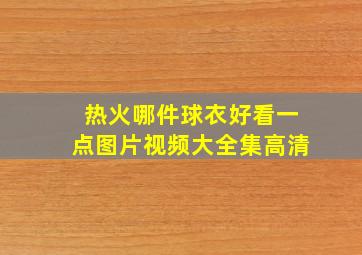 热火哪件球衣好看一点图片视频大全集高清